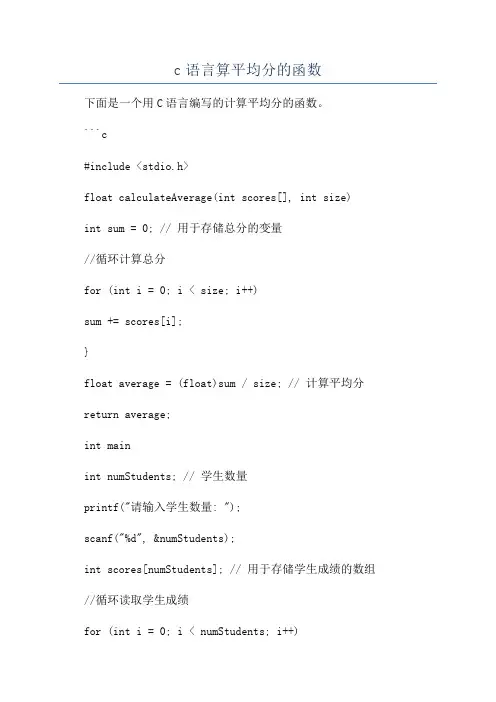 c 语言算平均分的函数

下面是一个用 C 语言编写的计算平均分的函数。

```c

#include <stdio.h>

float calculateAverage(int scores[], int size)

int sum = 0; // 用于存储总分的变量

//循环计算总分

for (int i = 0; i < size; i++)

sum += scores[i];

}

float average = (float)sum / size; // 计算平均分

return average;

int main

int numStudents; // 学生数量

printf("请输入学生数量: ");

scanf("%d", &numStudents);

int scores[numStudents]; // 用于存储学生成绩的数组

//循环读取学生成绩

for (int i = 0; i < numStudents; i++)